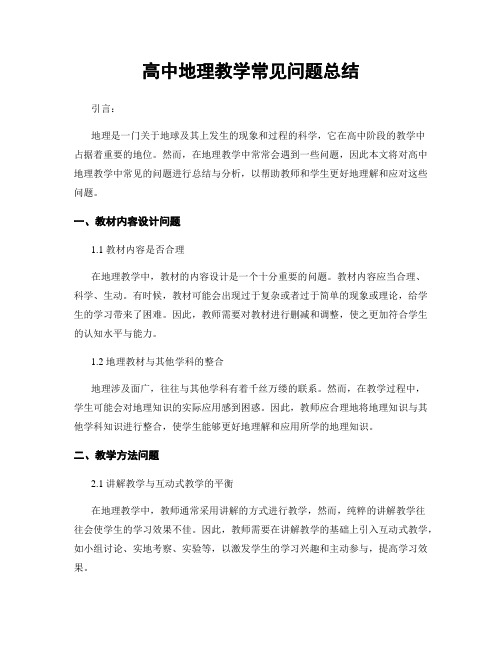 高中地理教学常见问题总结

引言：

地理是一门关于地球及其上发生的现象和过程的科学，它在高中阶段的教学中占据着重要的地位。然而，在地理教学中常常会遇到一些问题，因此本文将对高中地理教学中常见的问题进行总结与分析，以帮助教师和学生更好地理解和应对这些问题。

一、教材内容设计问题

1.1 教材内容是否合理

在地理教学中，教材的内容设计是一个十分重要的问题。教材内容应当合理、科学、生动。有时候，教材可能会出现过于复杂或者过于简单的现象或理论，给学生的学习带来了困难。因此，教师需要对教材进行删减和调整，使之更加符合学生的认知水平与能力。

1.2 地理教材与其他学科的整合

地理涉及面广，往往与其他学科有着千丝万缕的联系。然而，在教学过程中，学生可能会对地理知识的实际应用感到困惑。因此，教师应合理地将地理知识与其他学科知识进行整合，使学生能够更好地理解和应用所学的地理知识。

二、教学方法问题

2.1 讲解教学与互动式教学的平衡

在地理教学中，教师通常采用讲解的方式进行教学，然而，纯粹的讲解教学往往会使学生的学习效果不佳。因此，教师需要在讲解教学的基础上引入互动式教学，如小组讨论、实地考察、实验等，以激发学生的学习兴趣和主动参与，提高学习效果。